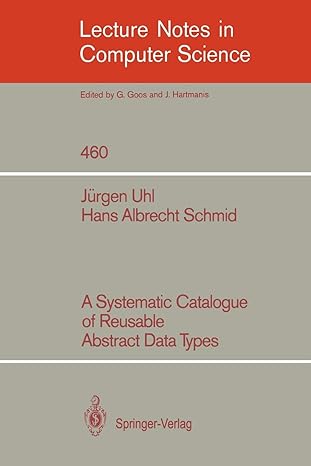 Lecture Notes in
Computer Science

Edited by G. Goos and J. Hartmanis

460

Jürgen Uhl
Hans Albrecht Schmid

A Systematic Catalogue
of Reusable
Abstract Data Types

Springer-Verlag